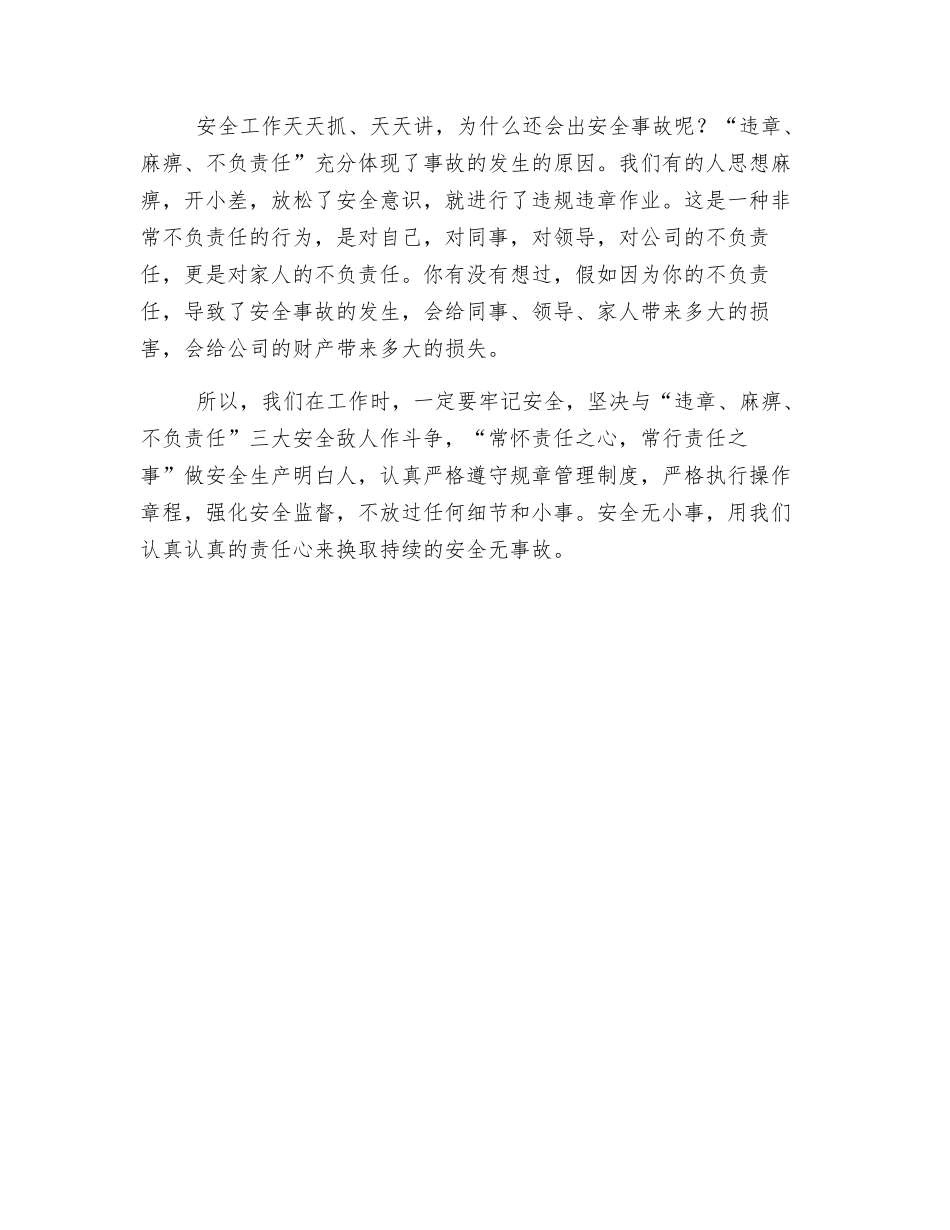 安全工作天天抓、天天讲，为什么还会出安全事故呢？“违章、麻痹、不负责任”充分体现了事故的发生的原因。我们有的人思想麻痹，开小差，放松了安全意识，就进行了违规违章作业。这是一种非常不负责任的行为，是对自己，对同事，对领导，对公司的不负责任，更是对家人的不负责任。你有没有想过，假如因为你的不负责任，导致了安全事故的发生，会给同事、领导、家人带来多大的损害，会给公司的财产带来多大的损失。

所以，我们在工作时，一定要牢记安全，坚决与“违章、麻痹、不负责任”三大安全敌人作斗争，“常怀责任之心，常行责任之事”做安全生产明白人，认真严格遵守规章管理制度，严格执行操作章程，强化安全监督，不放过任何细节和小事。安全无小事，用我们认真认真的责任心来换取持续的安全无事故。